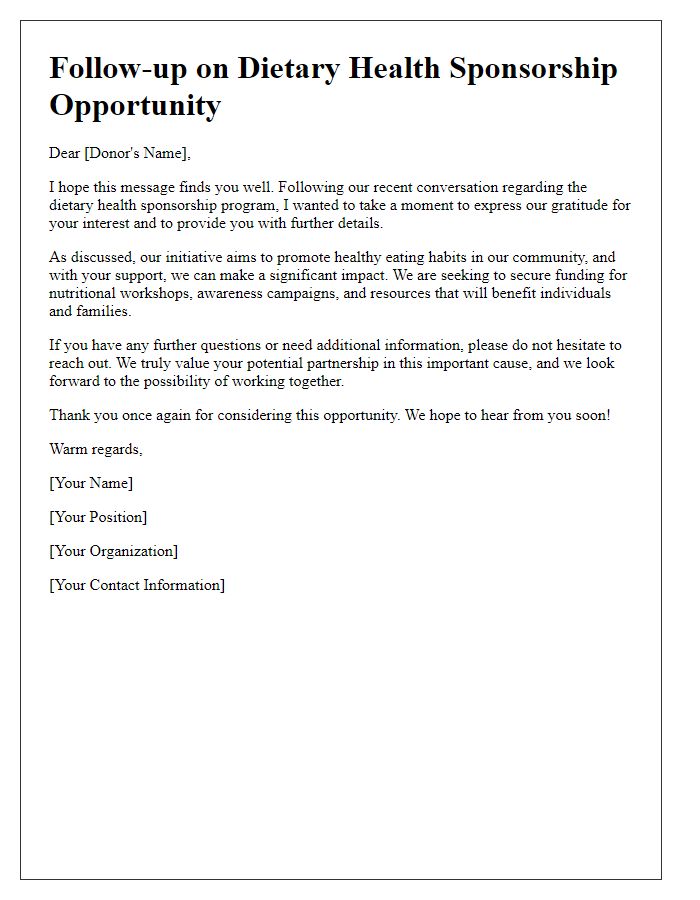 Follow-up on Dietary Health Sponsorship Opportunity

Dear [Donor's Name],

I hope this message finds you well. Following our recent conversation regarding the dietary health sponsorship program, I wanted to take a moment to express our gratitude for your interest and to provide you with further details.

As discussed, our initiative aims to promote healthy eating habits in our community, and with your support, we can make a significant impact. We are seeking to secure funding for nutritional workshops, awareness campaigns, and resources that will benefit individuals and families.

If you have any further questions or need additional information, please do not hesitate to reach out. We truly value your potential partnership in this important cause, and we look forward to the possibility of working together.

Thank you once again for considering this opportunity. We hope to hear from you soon!

Warm regards,

[Your Name]

[Your Position]

[Your Organization]

[Your Contact Information]